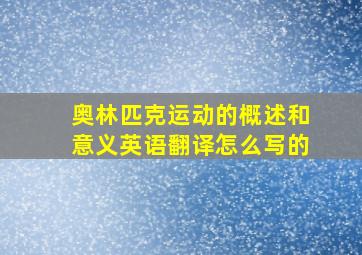 奥林匹克运动的概述和意义英语翻译怎么写的